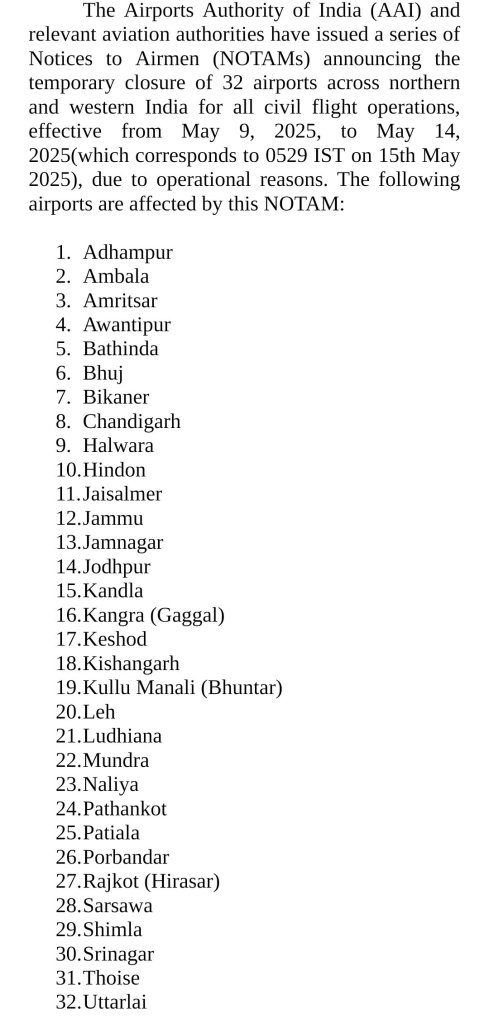 The Airports Authority of India (AAI) and relevant aviation authorities have issued a series of Notices to Airmen (NOTAMs) announcing the temporary closure of 32 airports across northern and western India for all civil flight operations, effective from May 9, 2025, to May 14, 2025(which corresponds to 0529 IST on 15th May 2025), due to operational reasons. The following airports are affected by this NOTAM:

1. Adhampur
2. Ambala
3. Amritsar
4. Awantipur
5. Bathinda
6. Bhuj
7. Bikaner
8. Chandigarh
9. Halwara
10.Hindon
11.Jaisalmer
12.Jammu
13.Jamnagar
14.Jodhpur
15.Kandla
16.Kangra (Gaggal)
17.Keshod
18.Kishangarh
19.Kullu Manali (Bhuntar)
20.Leh
21.Ludhiana
22.Mundra
23.Naliya
24.Pathankot
25.Patiala
26.Porbandar
27.Rajkot (Hirasar)
28.Sarsawa
29.Shimla
30.Srinagar
31.Thoise
32.Uttarlai